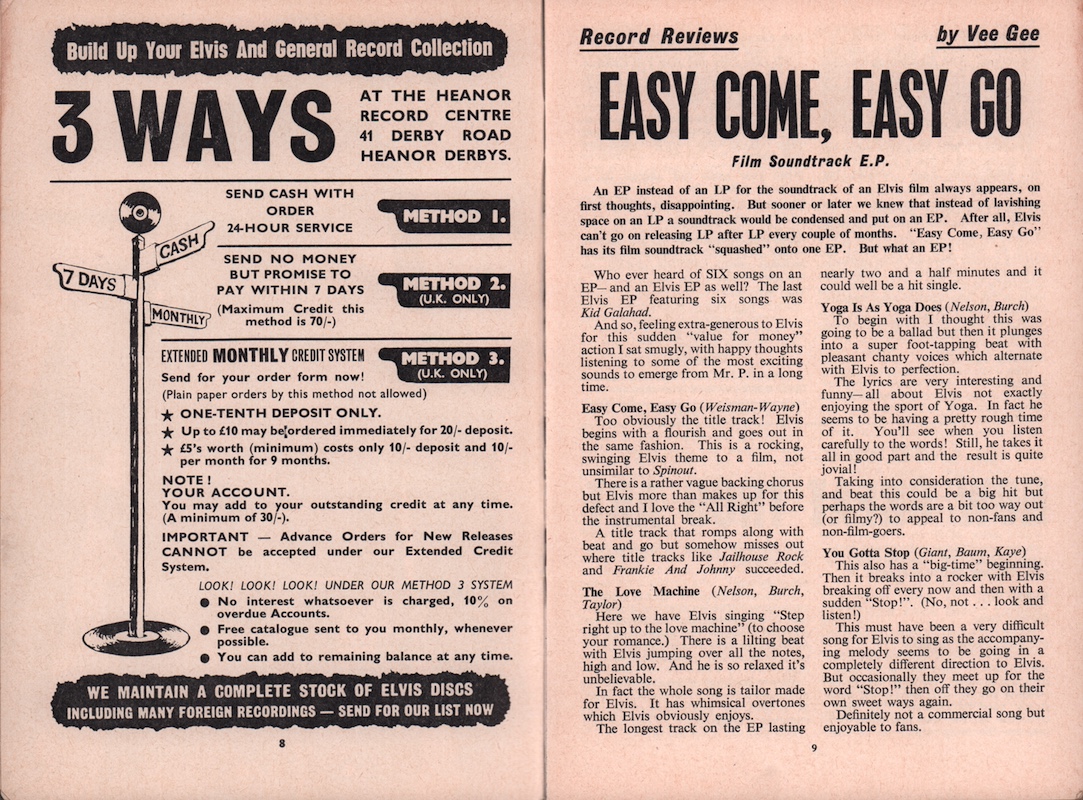 Build Up Your Elvis And General Record Collection

3 WAYS

AT THE HEANOR RECORD CENTRE 41 DERBY ROAD HEANOR DERBYS.

CASH

7 DAYS

MONTHLY

SEND CASH WITH ORDER 24-HOUR SERVICE

METHOD 1.

SEND NO MONEY BUT PROMISE TO PAY WITHIN 7 DAYS
(Maximum Credit this method is 70/-)

METHOD 2.
(U.K. ONLY)

EXTENDED MONTHLY CREDIT SYSTEM

METHOD 3.
(U.K. ONLY)

Send for your order form now!
(Plain paper orders by this method not allowed)

★ ONE-TENTH DEPOSIT ONLY.
★ Up to £10 may be ordered immediately for 20/- deposit.
★ £5's worth (minimum) costs only 10/- deposit and 10/- per month for 9 months.

NOTE!
YOUR ACCOUNT.
You may add to your outstanding credit at any time. (A minimum of 30/-).

IMPORTANT — Advance Orders for New Releases CANNOT be accepted under our Extended Credit System.

LOOK! LOOK! LOOK! UNDER OUR METHOD 3 SYSTEM
● No interest whatsoever is charged, 10% on overdue Accounts.
● Free catalogue sent to you monthly, whenever possible.
● You can add to remaining balance at any time.

WE MAINTAIN A COMPLETE STOCK OF ELVIS DISCS
INCLUDING MANY FOREIGN RECORDINGS — SEND FOR OUR LIST NOW

8

Record Reviews

by Vee Gee

EASY COME, EASY GO

Film Soundtrack E.P.

An EP instead of an LP for the soundtrack of an Elvis film always appears, on first thoughts, disappointing. But sooner or later we knew that instead of lavishing space on an LP a soundtrack would be condensed and put on an EP. After all, Elvis can't go on releasing LP after LP every couple of months. "Easy Come, Easy Go" has its film soundtrack "squashed" onto one EP. But what an EP!

Who ever heard of SIX songs on an EP—and an Elvis EP as well? The last Elvis EP featuring six songs was Kid Galahad.

And so, feeling extra-generous to Elvis for this sudden "value for money" action I sat smugly, with happy thoughts listening to some of the most exciting sounds to emerge from Mr. P. in a long time.

Easy Come, Easy Go (Weisman-Wayne)
Too obviously the title track! Elvis begins with a flourish and goes out in the same fashion. This is a rocking, swinging Elvis theme to a film, not unsimilar to Spinout.

There is a rather vague backing chorus but Elvis more than makes up for this defect and I love the "All Right" before the instrumental break.

A title track that romps along with beat and go but somehow misses out where title tracks like Jailhouse Rock and Frankie And Johnny succeeded.

The Love Machine (Nelson, Burch, Taylor)
Here we have Elvis singing "Step right up to the love machine" (to choose your romance.) There is a lilting beat with Elvis jumping over all the notes, high and low. And he is so relaxed it's unbelievable.

In fact the whole song is tailor made for Elvis. It has whimsical overtones which Elvis obviously enjoys.

The longest track on the EP lasting nearly two and a half minutes and it could well be a hit single.

Yoga Is As Yoga Does (Nelson, Burch)
To begin with I thought this was going to be a ballad but then it plunges into a super foot-tapping beat with pleasant chanty voices which alternate with Elvis to perfection.

The lyrics are very interesting and funny—all about Elvis not exactly enjoying the sport of Yoga. In fact he seems to be having a pretty rough time of it. You'll see when you listen carefully to the words! Still, he takes it all in good part and the result is quite jovial!

Taking into consideration the tune, and beat this could be a big hit but perhaps the words are a bit too way out (or filmy?) to appeal to non-fans and non-film-goers.

You Gotta Stop (Giant, Baum, Kaye)
This also has a "big-time" beginning. Then it breaks into a rocker with Elvis breaking off every now and then with a sudden "Stop!". (No, not . . . look and listen!)

This must have been a very difficult song for Elvis to sing as the accompanying melody seems to be going in a completely different direction to Elvis. But occasionally they meet up for the word "Stop!" then off they go on their own sweet ways again.

Definitely not a commercial song but enjoyable to fans.

9